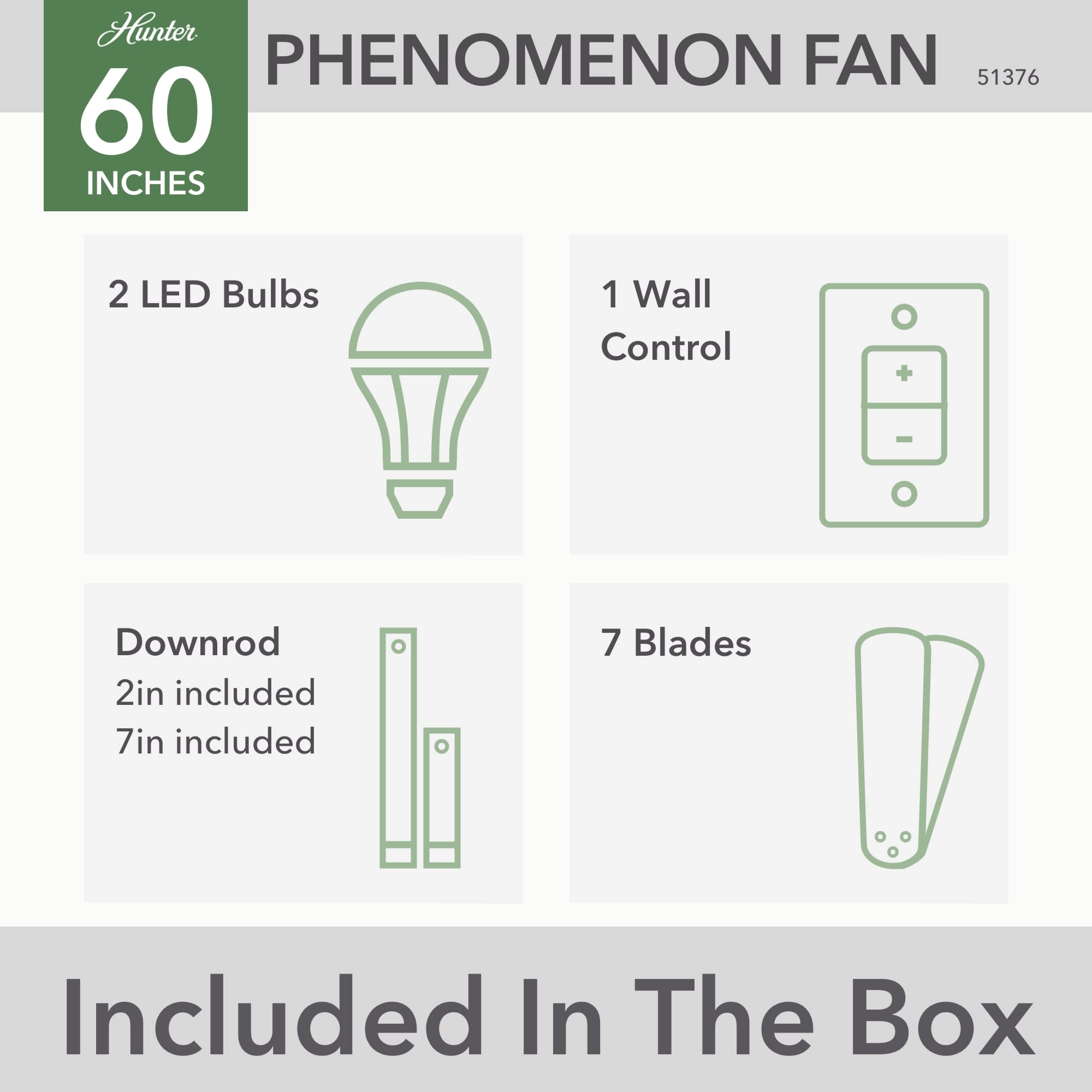 Hunter
60
INCHES

PHENOMENON FAN 51376

2 LED Bulbs

1 Wall Control

+
-

Downrod
2in included
7in included

7 Blades

Included In The Box